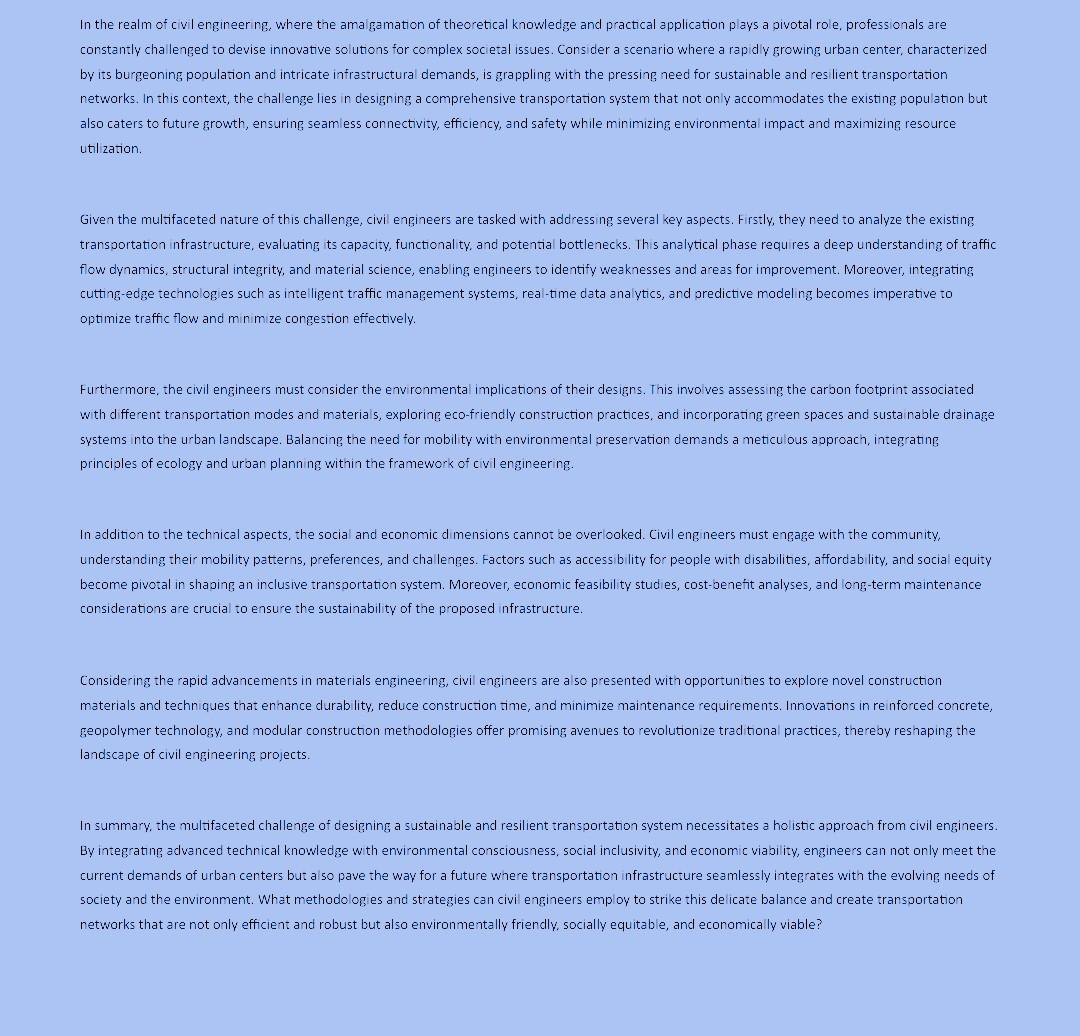 In the realm of civil engineering, where the amalgamation of theoretical knowledge and practical application plays a pivotal role, professionals are constantly challenged to devise innovative solutions for complex societal issues. Consider a scenario where a rapidly growing urban center, characterized by its burgeoning population and intricate infrastructural demands, is grappling with the pressing need for sustainable and resilient transportation networks. In this context, the challenge lies in designing a comprehensive transportation system that not only accommodates the existing population but also caters to future growth, ensuring seamless connectivity, efficiency, and safety while minimizing environmental impact and maximizing resource utilization.

Given the multifaceted nature of this challenge, civil engineers are tasked with addressing several key aspects. Firstly, they need to analyze the existing transportation infrastructure, evaluating its capacity, functionality, and potential bottlenecks. This analytical phase requires a deep understanding of traffic flow dynamics, structural integrity, and material science, enabling engineers to identify weaknesses and areas for improvement. Moreover, integrating cutting-edge technologies such as intelligent traffic management systems, real-time data analytics, and predictive modeling becomes imperative to optimize traffic flow and minimize congestion effectively.

Furthermore, the civil engineers must consider the environmental implications of their designs. This involves assessing the carbon footprint associated with different transportation modes and materials, exploring eco-friendly construction practices, and incorporating green spaces and sustainable drainage systems into the urban landscape. Balancing the need for mobility with environmental preservation demands a meticulous approach, integrating principles of ecology and urban planning within the framework of civil engineering.

In addition to the technical aspects, the social and economic dimensions cannot be overlooked. Civil engineers must engage with the community, understanding their mobility patterns, preferences, and challenges. Factors such as accessibility for people with disabilities, affordability, and social equity become pivotal in shaping an inclusive transportation system. Moreover, economic feasibility studies, cost-benefit analyses, and long-term maintenance considerations are crucial to ensure the sustainability of the proposed infrastructure.

Considering the rapid advancements in materials engineering, civil engineers are also presented with opportunities to explore novel construction materials and techniques that enhance durability, reduce construction time, and minimize maintenance requirements. Innovations in reinforced concrete, geopolymer technology, and modular construction methodologies offer promising avenues to revolutionize traditional practices, thereby reshaping the landscape of civil engineering projects.

In summary, the multifaceted challenge of designing a sustainable and resilient transportation system necessitates a holistic approach from civil engineers. By integrating advanced technical knowledge with environmental consciousness, social inclusivity, and economic viability, engineers can not only meet the current demands of urban centers but also pave the way for a future where transportation infrastructure seamlessly integrates with the evolving needs of society and the environment. What methodologies and strategies can civil engineers employ to strike this delicate balance and create transportation networks that are not only efficient and robust but also environmentally friendly, socially equitable, and economically viable?